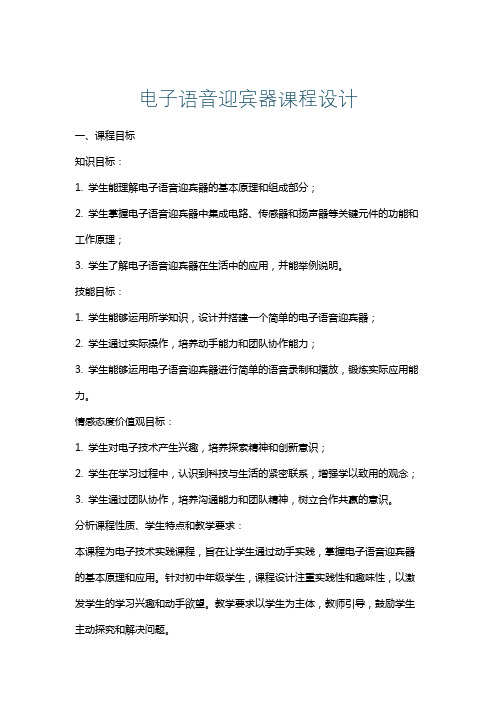 电子语音迎宾器课程设计

一、课程目标

知识目标：

1. 学生能理解电子语音迎宾器的基本原理和组成部分；

2. 学生掌握电子语音迎宾器中集成电路、传感器和扬声器等关键元件的功能和工作原理；

3. 学生了解电子语音迎宾器在生活中的应用，并能举例说明。

技能目标：

1. 学生能够运用所学知识，设计并搭建一个简单的电子语音迎宾器；

2. 学生通过实际操作，培养动手能力和团队协作能力；

3. 学生能够运用电子语音迎宾器进行简单的语音录制和播放，锻炼实际应用能力。

情感态度价值观目标：

1. 学生对电子技术产生兴趣，培养探索精神和创新意识；

2. 学生在学习过程中，认识到科技与生活的紧密联系，增强学以致用的观念；

3. 学生通过团队协作，培养沟通能力和团队精神，树立合作共赢的意识。

分析课程性质、学生特点和教学要求：

本课程为电子技术实践课程，旨在让学生通过动手实践，掌握电子语音迎宾器的基本原理和应用。针对初中年级学生，课程设计注重实践性和趣味性，以激发学生的学习兴趣和动手欲望。教学要求以学生为主体，教师引导，鼓励学生主动探究和解决问题。